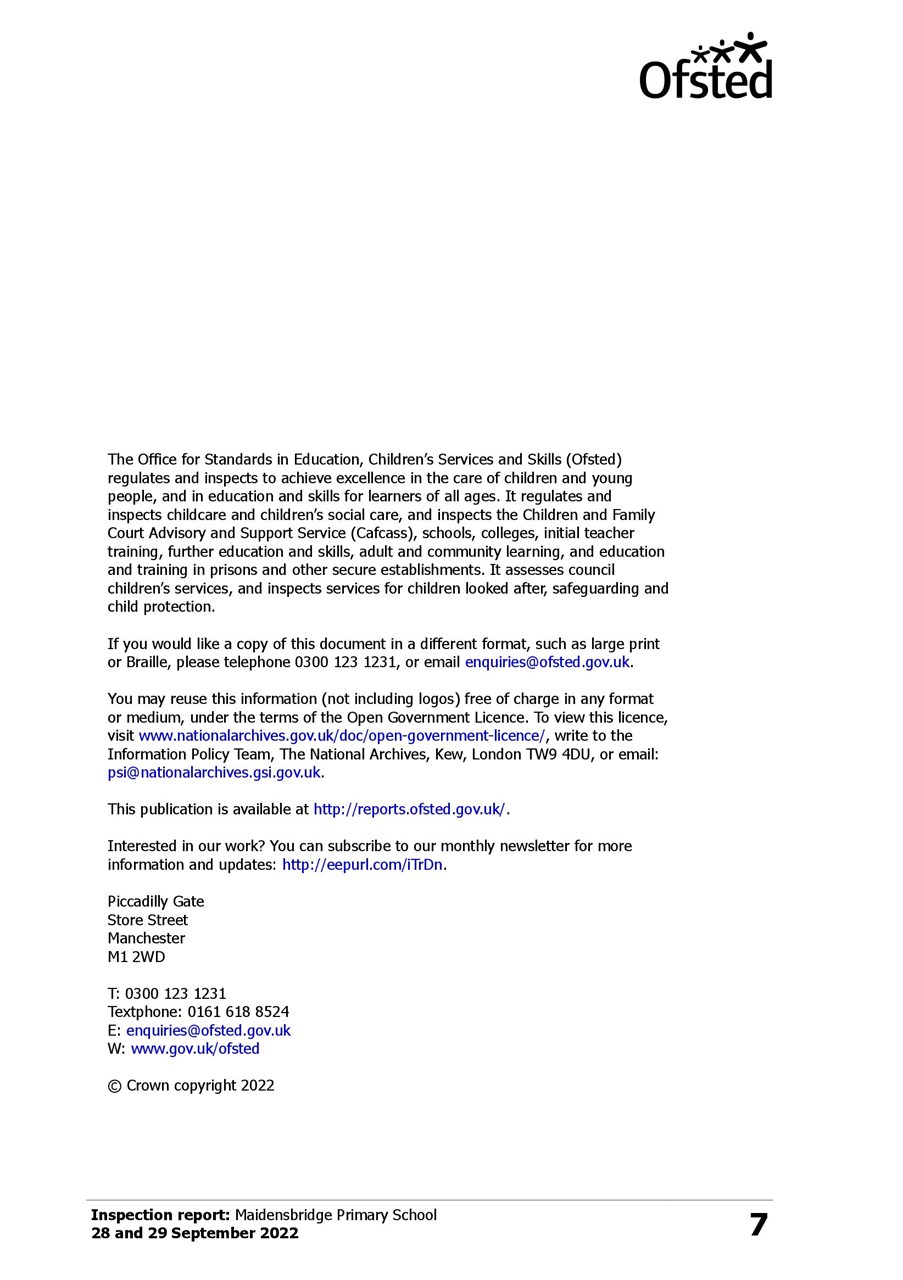 Ofsted

The Office for Standards in Education, Children's Services and Skills (Ofsted) regulates and inspects to achieve excellence in the care of children and young people, and in education and skills for learners of all ages. It regulates and inspects childcare and children's social care, and inspects the Children and Family Court Advisory and Support Service (Cafcass), schools, colleges, initial teacher training, further education and skills, adult and community learning, and education and training in prisons and other secure establishments. It assesses council children's services, and inspects services for children looked after, safeguarding and child protection.

If you would like a copy of this document in a different format, such as large print or Braille, please telephone 0300 123 1231, or email enquiries@ofsted.gov.uk.

You may reuse this information (not including logos) free of charge in any format or medium, under the terms of the Open Government Licence. To view this licence, visit www.nationalarchives.gov.uk/doc/open-government-licence/, write to the Information Policy Team, The National Archives, Kew, London TW9 4DU, or email: psi@nationalarchives.gsi.gov.uk.

This publication is available at http://reports.ofsted.gov.uk/.

Interested in our work? You can subscribe to our monthly newsletter for more information and updates: http://eepurl.com/iTrDn.

Piccadilly Gate
Store Street
Manchester
M1 2WD

T: 0300 123 1231
Textphone: 0161 618 8524
E: enquiries@ofsted.gov.uk
W: www.gov.uk/ofsted

© Crown copyright 2022

Inspection report: Maidensbridge Primary School
28 and 29 September 2022

7